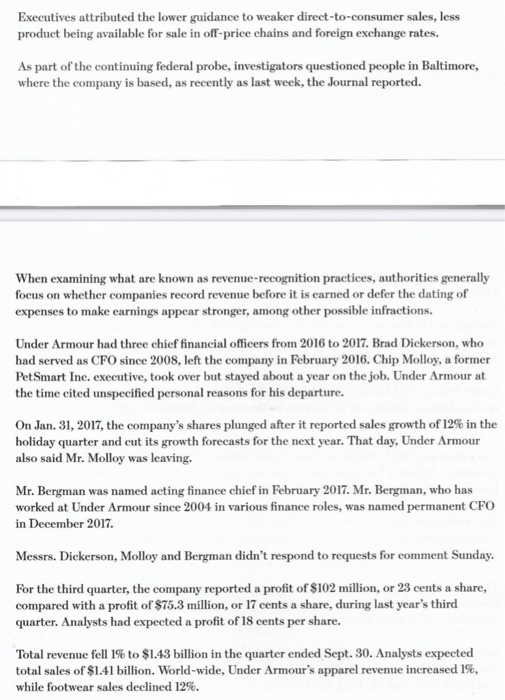 Executives attributed the lower guidance to weaker direct-to-consumer sales, less product being available for sale in off-price chains and foreign exchange rates.

As part of the continuing federal probe, investigators questioned people in Baltimore, where the company is based, as recently as last week, the Journal reported.

When examining what are known as revenue-recognition practices, authorities generally focus on whether companies record revenue before it is earned or defer the dating of expenses to make earnings appear stronger, among other possible infractions.

Under Armour had three chief financial officers from 2016 to 2017. Brad Dickerson, who had served as CFO since 2008, left the company in February 2016. Chip Molloy, a former PetSmart Inc. executive, took over but stayed about a year on the job. Under Armour at the time cited unspecified personal reasons for his departure.

On Jan. 31, 2017, the company's shares plunged after it reported sales growth of 12% in the holiday quarter and cut its growth forecasts for the next year. That day, Under Armour also said Mr. Molloy was leaving.

Mr. Bergman was named acting finance chief in February 2017. Mr. Bergman, who has worked at Under Armour since 2004 in various finance roles, was named permanent CFO in December 2017.

Messrs. Dickerson, Molloy and Bergman didn't respond to requests for comment Sunday.

For the third quarter, the company reported a profit of $102 million, or 23 cents a share, compared with a profit of $75.3 million, or 17 cents a share, during last year's third quarter. Analysts had expected a profit of 18 cents per share.

Total revenue fell 1% to $1.43 billion in the quarter ended Sept. 30. Analysts expected total sales of $1.41 billion. World-wide, Under Armour's apparel revenue increased 1%, while footwear sales declined 12%.